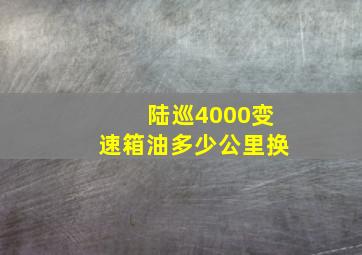 陆巡4000变速箱油多少公里换